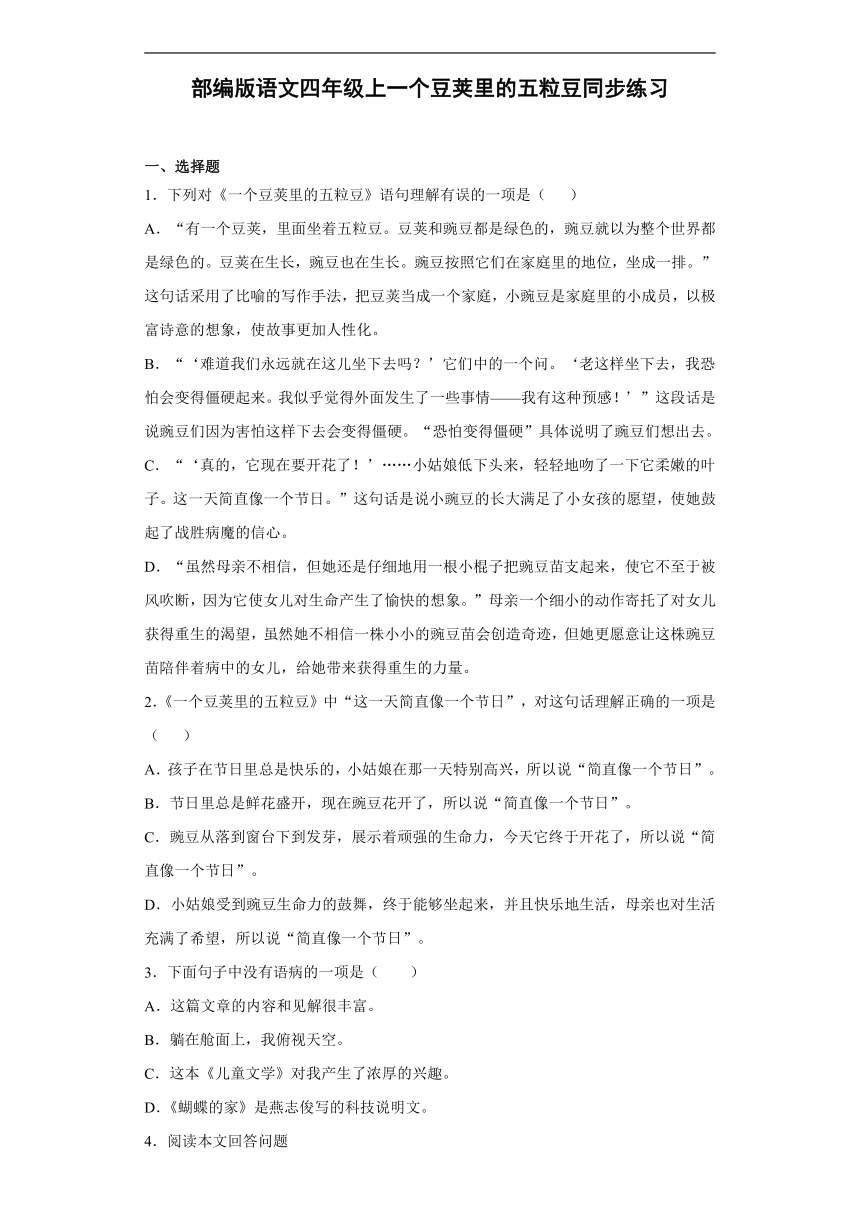 部编版语文四年级上一个豆荚里的五粒豆同步练习

一、选择题

1．下列对《一个豆荚里的五粒豆》语句理解有误的一项是（　　）

A．“有一个豆荚，里面坐着五粒豆。豆荚和豌豆都是绿色的，豌豆就以为整个世界都是绿色的。豆荚在生长，豌豆也在生长。豌豆按照它们在家庭里的地位，坐成一排。”这句话采用了比喻的写作手法，把豆荚当成一个家庭，小豌豆是家庭里的小成员，以极富诗意的想象，使故事更加人性化。

B．“‘难道我们永远就在这儿坐下去吗？’它们中的一个问。‘老这样坐下去，我恐怕会变得僵硬起来。我似乎觉得外面发生了一些事情——我有这种预感！’”这段话是说豌豆们因为害怕这样下去会变得僵硬。“恐怕变得僵硬”具体说明了豌豆们想出去。

C．“‘真的，它现在要开花了！’……小姑娘低下头来，轻轻地吻了一下它柔嫩的叶子。这一天简直像一个节日。”这句话是说小豌豆的长大满足了小女孩的愿望，使她鼓起了战胜病魔的信心。

D．“虽然母亲不相信，但她还是仔细地用一根小棍子把豌豆苗支起来，使它不至于被风吹断，因为它使女儿对生命产生了愉快的想象。”母亲一个细小的动作寄托了对女儿获得重生的渴望，虽然她不相信一株小小的豌豆苗会创造奇迹，但她更愿意让这株豌豆苗陪伴着病中的女儿，给她带来获得重生的力量。

2．《一个豆荚里的五粒豆》中“这一天简直像一个节日”，对这句话理解正确的一项是（　　）

A．孩子在节日里总是快乐的，小姑娘在那一天特别高兴，所以说“简直像一个节日”。

B．节日里总是鲜花盛开，现在豌豆花开了，所以说“简直像一个节日”。

C．豌豆从落到窗台下到发芽，展示着顽强的生命力，今天它终于开花了，所以说“简直像一个节日”。

D．小姑娘受到豌豆生命力的鼓舞，终于能够坐起来，并且快乐地生活，母亲也对生活充满了希望，所以说“简直像一个节日”。

3．下面句子中没有语病的一项是（　　）

A．这篇文章的内容和见解很丰富。

B．躺在舱面上，我俯视天空。

C．这本《儿童文学》对我产生了浓厚的兴趣。

D．《蝴蝶的家》是燕志俊写的科技说明文。

4．阅读本文回答问题